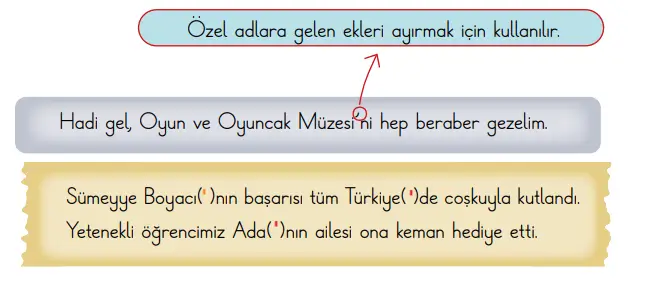 Özel adlara gelen ekleri ayırmak için kullanılır.

Hadi gel, Oyun ve Oyuncak Müzesi'ni hep beraber gezelim.

Sümeyye Boyacı(')nın başarısı tüm Türkiye(')de coşkuyla kutlandı.
Yetenekli öğrencimiz Ada(')nın ailesi ona keman hediye etti.